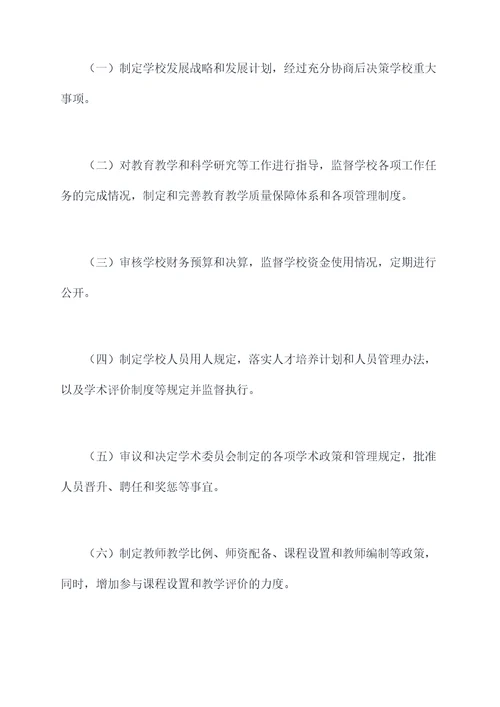 （一）制定学校发展战略和发展计划，经过充分协商后决策学校重大事项。

（二）对教育教学和科学研究等工作进行指导，监督学校各项工作任务的完成情况，制定和完善教育教学质量保障体系和各项管理制度。

（三）审核学校财务预算和决算，监督学校资金使用情况，定期进行公开。

（四）制定学校人员用人规定，落实人才培养计划和人员管理办法，以及学术评价制度等规定并监督执行。

（五）审议和决定学术委员会制定的各项学术政策和管理规定，批准人员晋升、聘任和奖惩等事宜。

（六）制定教师教学比例、师资配备、课程设置和教师编制等政策，同时，增加参与课程设置和教学评价的力度。